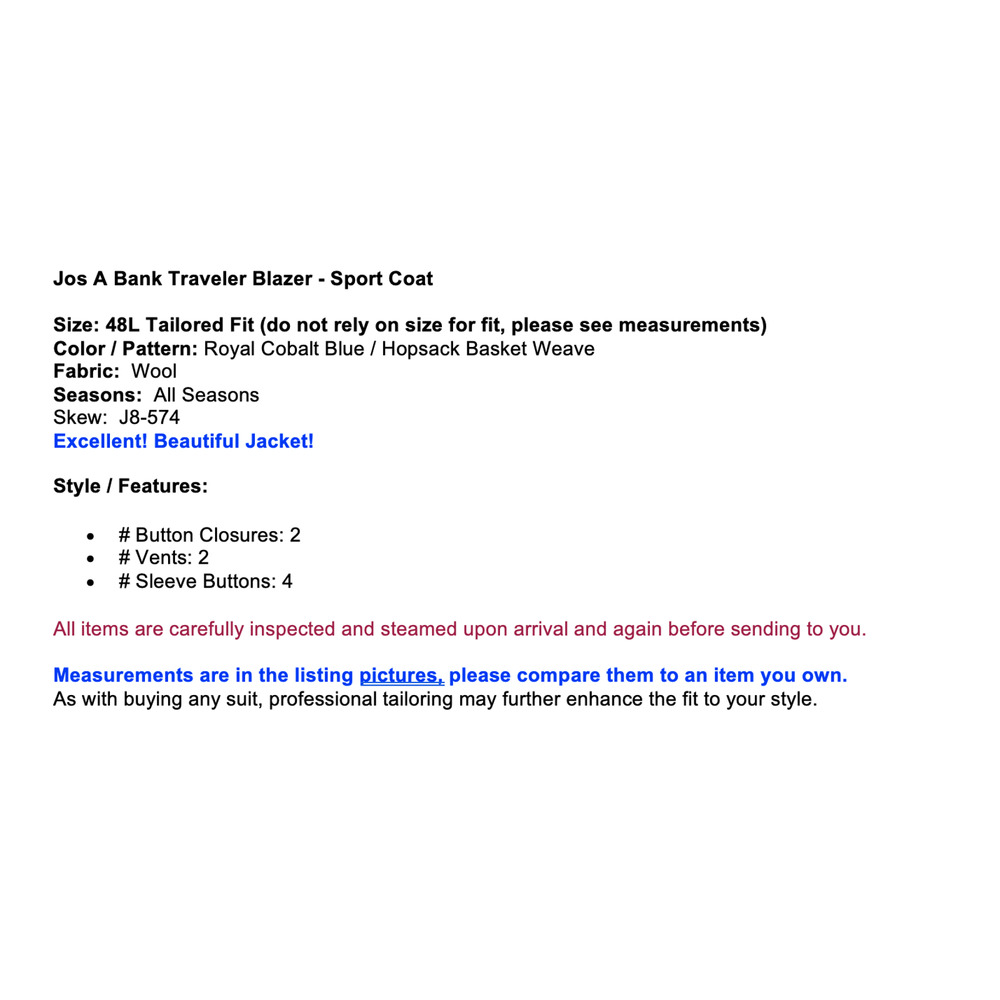 Jos A Bank Traveler Blazer - Sport Coat

Size: 48L Tailored Fit (do not rely on size for fit, please see measurements)
Color / Pattern: Royal Cobalt Blue / Hopsack Basket Weave
Fabric: Wool
Seasons: All Seasons
Skew: J8-574
Excellent! Beautiful Jacket!

Style / Features:

• # Button Closures: 2
• # Vents: 2
• # Sleeve Buttons: 4

All items are carefully inspected and steamed upon arrival and again before sending to you.

Measurements are in the listing pictures, please compare them to an item you own.
As with buying any suit, professional tailoring may further enhance the fit to your style.